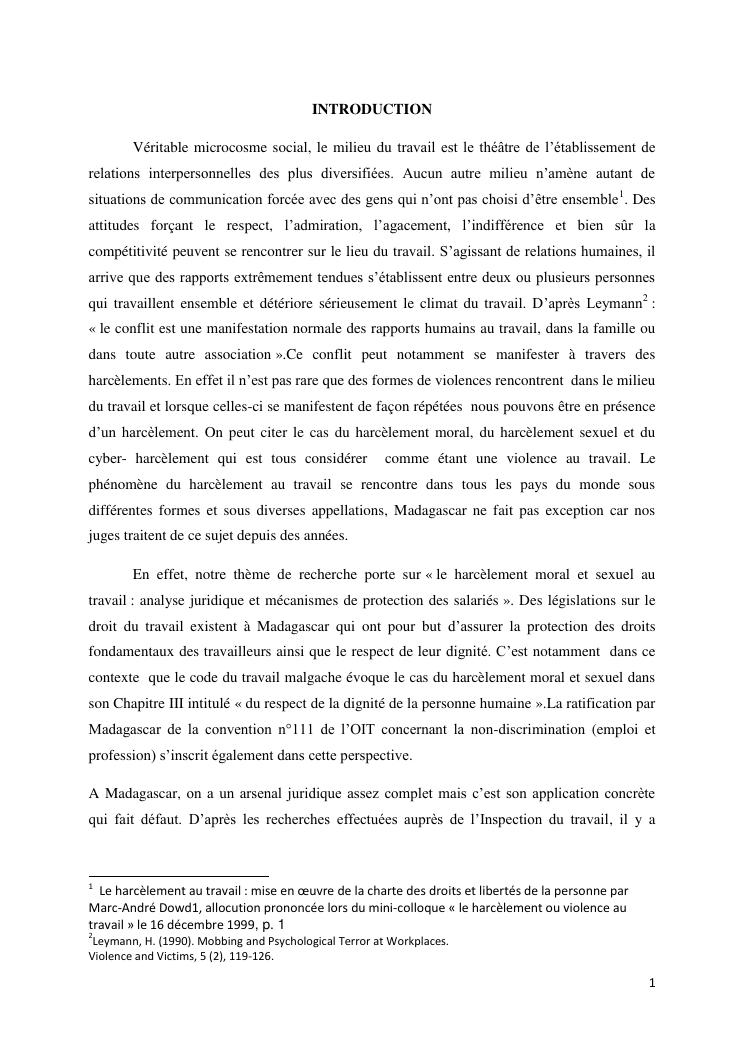 INTRODUCTION

Véritable microcosme social, le milieu du travail est le théâtre de l'établissement de relations interpersonnelles des plus diversifiées. Aucun autre milieu n'amène autant de situations de communication forcée avec des gens qui n'ont pas choisi d'être ensemble$^1$. Des attitudes forçant le respect, l'admiration, l'agacement, l'indifférence et bien sûr la compétitivité peuvent se rencontrer sur le lieu du travail. S'agissant de relations humaines, il arrive que des rapports extrêmement tendues s'établissent entre deux ou plusieurs personnes qui travaillent ensemble et détériore sérieusement le climat du travail. D'après Leymann$^2$ : « le conflit est une manifestation normale des rapports humains au travail, dans la famille ou dans toute autre association ».Ce conflit peut notamment se manifester à travers des harcèlements. En effet il n'est pas rare que des formes de violences rencontrent dans le milieu du travail et lorsque celles-ci se manifestent de façon répétées nous pouvons être en présence d'un harcèlement. On peut citer le cas du harcèlement moral, du harcèlement sexuel et du cyber- harcèlement qui est tous considérer comme étant une violence au travail. Le phénomène du harcèlement au travail se rencontre dans tous les pays du monde sous différentes formes et sous diverses appellations, Madagascar ne fait pas exception car nos juges traitent de ce sujet depuis des années.

En effet, notre thème de recherche porte sur « le harcèlement moral et sexuel au travail : analyse juridique et mécanismes de protection des salariés ». Des législations sur le droit du travail existent à Madagascar qui ont pour but d'assurer la protection des droits fondamentaux des travailleurs ainsi que le respect de leur dignité. C'est notamment dans ce contexte que le code du travail malgache évoque le cas du harcèlement moral et sexuel dans son Chapitre III intitulé « du respect de la dignité de la personne humaine ».La ratification par Madagascar de la convention n°111 de l'OIT concernant la non-discrimination (emploi et profession) s'inscrit également dans cette perspective.

A Madagascar, on a un arsenal juridique assez complet mais c'est son application concrète qui fait défaut. D'après les recherches effectuées auprès de l'Inspection du travail, il y a

$^1$ Le harcèlement au travail : mise en œuvre de la charte des droits et libertés de la personne par Marc-André Dowd1, allocution prononcée lors du mini-colloque « le harcèlement ou violence au travail » le 16 décembre 1999, p. 1
$^2$Leymann, H. (1990). Mobbing and Psychological Terror at Workplaces. Violence and Victims, 5 (2), 119-126.

1